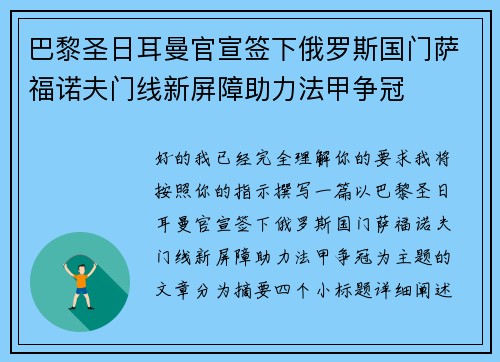 巴黎圣日耳曼官宣签下俄罗斯国门萨福诺夫门线新屏障助力法甲争冠

好的我已经完全理解你的要求我将按照你的指示撰写一篇以巴黎圣日耳曼官宣签下俄罗斯国门萨福诺夫门线新屏障助力法甲争冠为主题的文章分为摘要四个小标题详细阐述